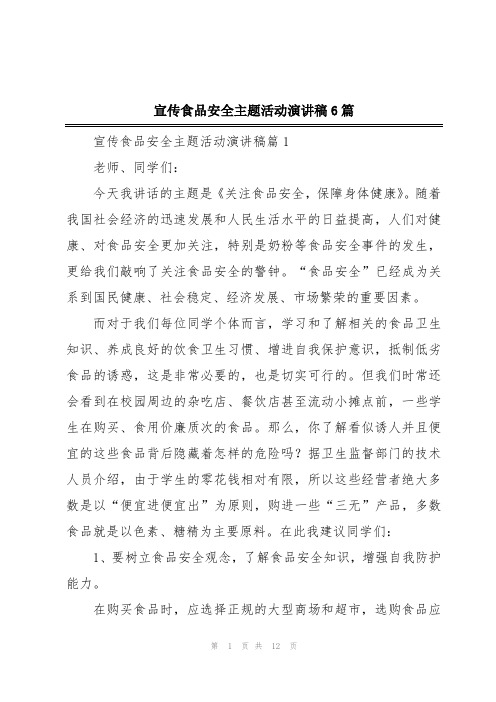 宣传食品安全主题活动演讲稿6篇

宣传食品安全主题活动演讲稿篇1

老师、同学们：

今天我讲话的主题是《关注食品安全，保障身体健康》。随着我国社会经济的迅速发展和人民生活水平的日益提高，人们对健康、对食品安全更加关注，特别是奶粉等食品安全事件的发生，更给我们敲响了关注食品安全的警钟。“食品安全”已经成为关系到国民健康、社会稳定、经济发展、市场繁荣的重要因素。

而对于我们每位同学个体而言，学习和了解相关的食品卫生知识、养成良好的饮食卫生习惯、增进自我保护意识，抵制低劣食品的诱惑，这是非常必要的，也是切实可行的。但我们时常还会看到在校园周边的杂吃店、餐饮店甚至流动小摊点前，一些学生在购买、食用价廉质次的食品。那么，你了解看似诱人并且便宜的这些食品背后隐藏着怎样的危险吗？据卫生监督部门的技术人员介绍，由于学生的零花钱相对有限，所以这些经营者绝大多数是以“便宜进便宜出”为原则，购进一些“三无”产品，多数食品就是以色素、糖精为主要原料。在此我建议同学们：

1、要树立食品安全观念，了解食品安全知识，增强自我防护能力。

在购买食品时，应选择正规的大型商场和超市，选购食品应

第 1 页 共 12 页